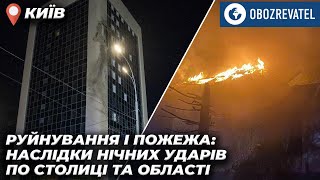 КИЇВ

OBOZREVATEL

РУЙНУВАННЯ І ПОЖЕЖА: НАСЛІДКИ НІЧНИХ УДАРІВ ПО СТОЛИЦІ ТА ОБЛАСТІ